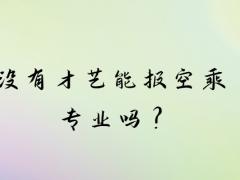 没有才艺能报空乘专业吗？